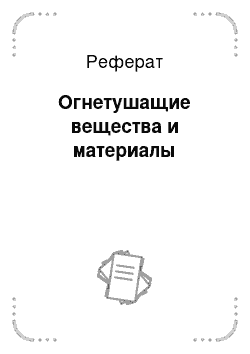 Реферат

Огнетушащие вещества и материалы